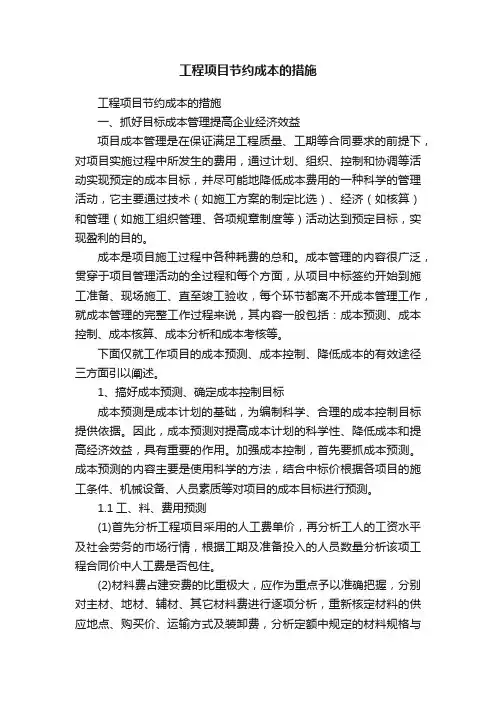 工程项目节约成本的措施

工程项目节约成本的措施

一、抓好目标成本管理提高企业经济效益

项目成本管理是在保证满足工程质量、工期等合同要求的前提下，对项目实施过程中所发生的费用，通过计划、组织、控制和协调等活动实现预定的成本目标，并尽可能地降低成本费用的一种科学的管理活动，它主要通过技术（如施工方案的制定比选）、经济（如核算）和管理（如施工组织管理、各项规章制度等）活动达到预定目标，实现盈利的目的。

成本是项目施工过程中各种耗费的总和。成本管理的内容很广泛，贯穿于项目管理活动的全过程和每个方面，从项目中标签约开始到施工准备、现场施工、直至竣工验收，每个环节都离不开成本管理工作，就成本管理的完整工作过程来说，其内容一般包括：成本预测、成本控制、成本核算、成本分析和成本考核等。

下面仅就工作项目的成本预测、成本控制、降低成本的有效途径三方面引以阐述。

1、搞好成本预测、确定成本控制目标

成本预测是成本计划的基础，为编制科学、合理的成本控制目标提供依据。因此，成本预测对提高成本计划的科学性、降低成本和提高经济效益，具有重要的作用。加强成本控制，首先要抓成本预测。成本预测的内容主要是使用科学的方法，结合中标价根据各项目的施工条件、机械设备、人员素质等对项目的成本目标进行预测。

1.1 工、料、费用预测

(1)首先分析工程项目采用的人工费单价，再分析工人的工资水平及社会劳务的市场行情，根据工期及准备投入的人员数量分析该项工程合同价中人工费是否包住。

(2)材料费占建安费的比重极大，应作为重点予以准确把握，分别对主材、地材、辅材、其它材料费进行逐项分析，重新核定材料的供应地点、购买价、运输方式及装卸费，分析定额中规定的材料规格与